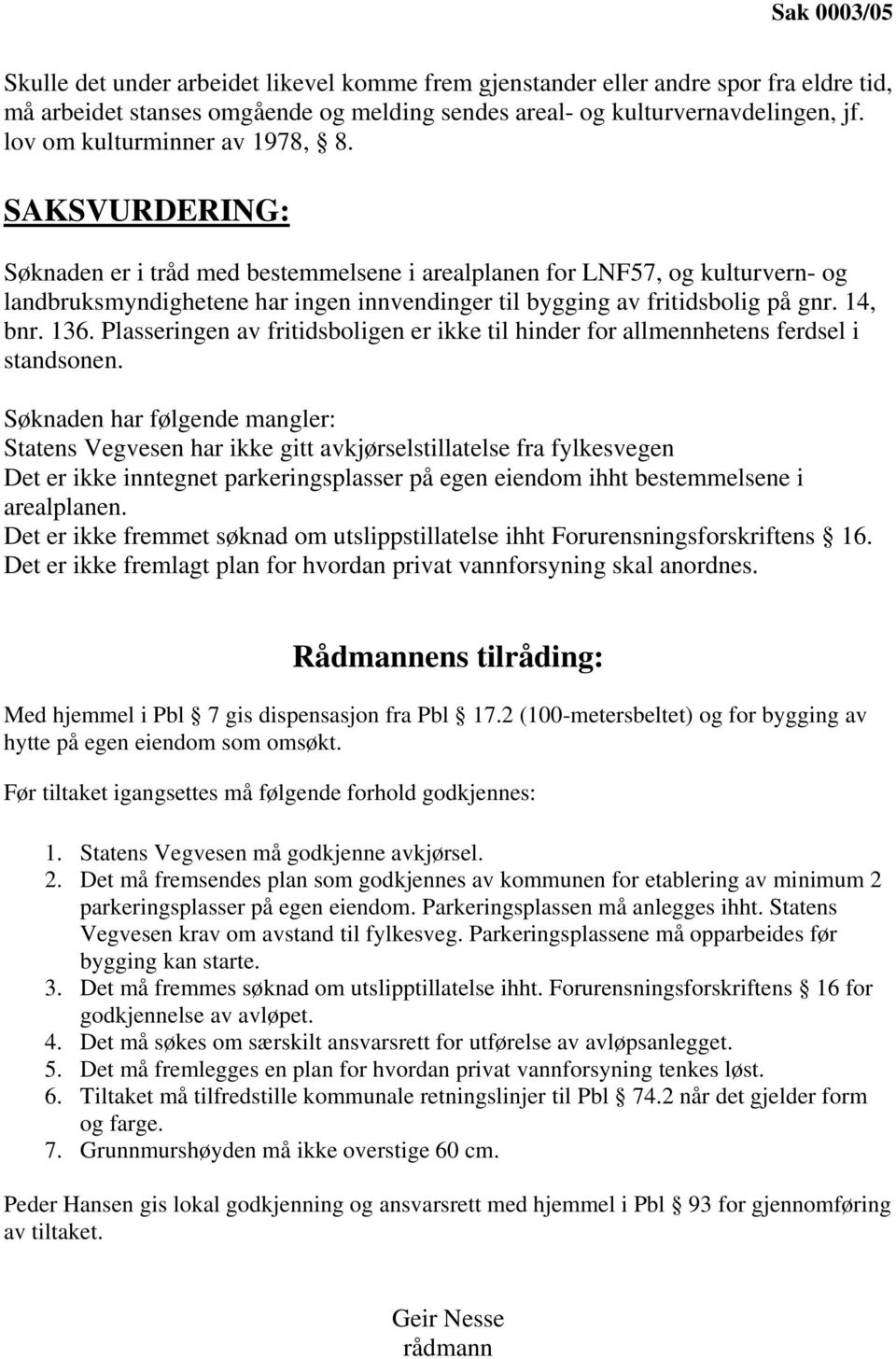 Sak 0003/05

Skulle det under arbeidet likevel komme frem gjenstander eller andre spor fra eldre tid, må arbeidet stanses omgående og melding sendes areal- og kulturvernavdelingen, jf. lov om kulturminner av 1978, § 8.

SAKSVURDERING:

Søknaden er i tråd med bestemmelsene i arealplanen for LNF57, og kulturvern- og landbruksmyndighetene har ingen innvendinger til bygging av fritidsbolig på gnr. 14, bnr. 136. Plasseringen av fritidsboligen er ikke til hinder for allmennhetens ferdsel i standsonen.

Søknaden har følgende mangler:
Statens Vegvesen har ikke gitt avkjørselstillatelse fra fylkesvegen
Det er ikke inntegnet parkeringsplasser på egen eiendom ihht bestemmelsene i arealplanen.
Det er ikke fremmet søknad om utslippstillatelse ihht Forurensningsforskriftens § 16.
Det er ikke fremlagt plan for hvordan privat vannforsyning skal anordnes.

Rådmannens tilråding:

Med hjemmel i Pbl § 7 gis dispensasjon fra Pbl § 17.2 (100-metersbeltet) og for bygging av hytte på egen eiendom som omsøkt.

Før tiltaket igangsettes må følgende forhold godkjennes:

1. Statens Vegvesen må godkjenne avkjørsel.
2. Det må fremsendes plan som godkjennes av kommunen for etablering av minimum 2 parkeringsplasser på egen eiendom. Parkeringsplassen må anlegges ihht. Statens Vegvesen krav om avstand til fylkesveg. Parkeringsplassene må opparbeides før bygging kan starte.
3. Det må fremmes søknad om utslipptillatelse ihht. Forurensningsforskriftens § 16 for godkjennelse av avløpet.
4. Det må søkes om særskilt ansvarsrett for utførelse av avløpsanlegget.
5. Det må fremlegges en plan for hvordan privat vannforsyning tenkes løst.
6. Tiltaket må tilfredstille kommunale retningslinjer til Pbl § 74.2 når det gjelder form og farge.
7. Grunnmurshøyden må ikke overstige 60 cm.

Peder Hansen gis lokal godkjenning og ansvarsrett med hjemmel i Pbl § 93 for gjennomføring av tiltaket.

Geir Nesse
rådmann